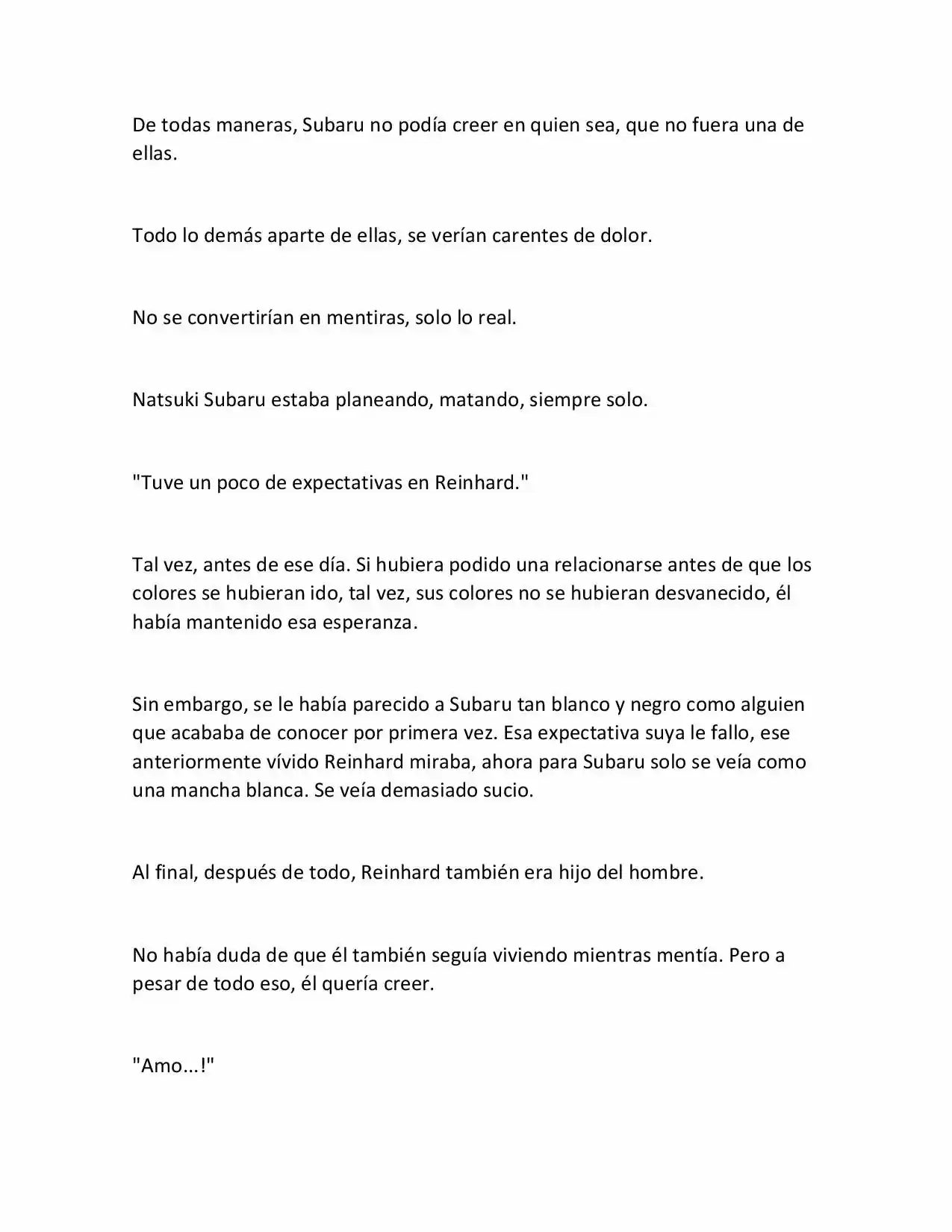 De todas maneras, Subaru no podía creer en quien sea, que no fuera una de ellas.

Todo lo demás aparte de ellas, se verían carentes de dolor.

No se convertirían en mentiras, solo lo real.

Natsuki Subaru estaba planeando, matando, siempre solo.

"Tuve un poco de expectativas en Reinhard."

Tal vez, antes de ese día. Si hubiera podido una relacionarse antes de que los colores se hubieran ido, tal vez, sus colores no se hubieran desvanecido, él había mantenido esa esperanza.

Sin embargo, se le había parecido a Subaru tan blanco y negro como alguien que acababa de conocer por primera vez. Esa expectativa suya le fallo, ese anteriormente vívido Reinhard miraba, ahora para Subaru solo se veía como una mancha blanca. Se veía demasiado sucio.

Al final, después de todo, Reinhard también era hijo del hombre.

No había duda de que él también seguía viviendo mientras mentía. Pero a pesar de todo eso, él quería creer.

"Amo...!"